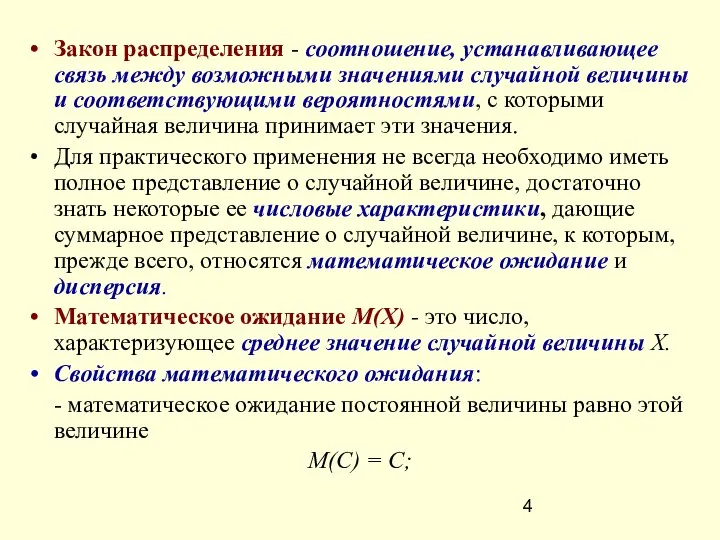 • Закон распределения - соотношение, устанавливающее связь между возможными значениями случайной величины и соответствующими вероятностями, с которыми случайная величина принимает эти значения.

• Для практического применения не всегда необходимо иметь полное представление о случайной величине, достаточно знать некоторые ее числовые характеристики, дающие суммарное представление о случайной величине, к которым, прежде всего, относятся математическое ожидание и дисперсия.

• Математическое ожидание $M(X)$ - это число, характеризующее среднее значение случайной величины $X$.

• Свойства математического ожидания:

- математическое ожидание постоянной величины равно этой величине

$M(C) = C;$

4